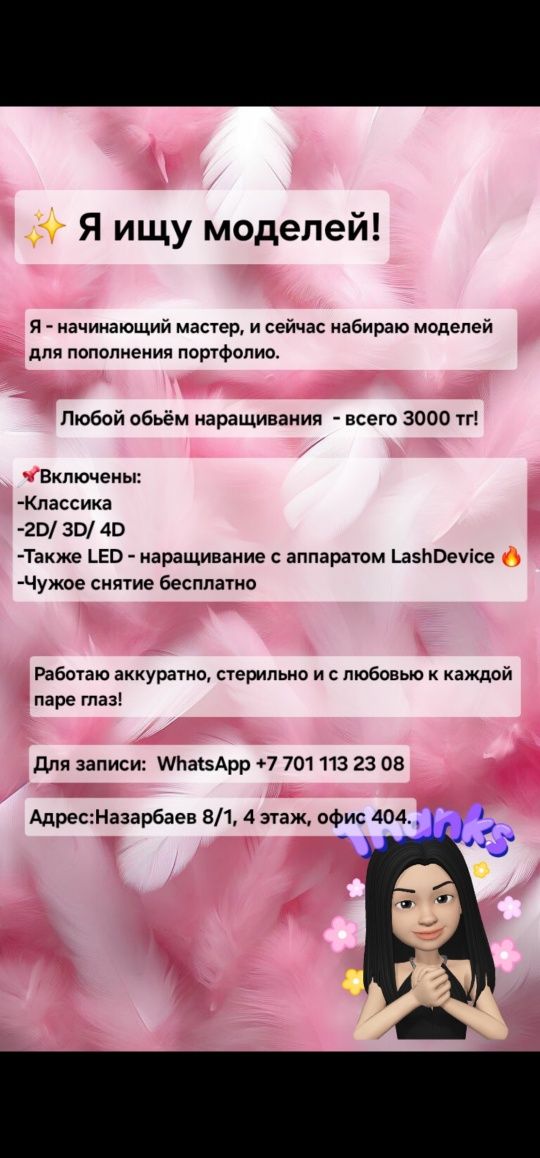 ✨ Я ищу моделей!

Я - начинающий мастер, и сейчас набираю моделей для пополнения портфолио.

Любой обьём наращивания - всего 3000 тг!

📌Включены:
-Классика
-2D/ 3D/ 4D
-Также LED - наращивание с аппаратом LashDevice 🔥
-Чужое снятие бесплатно

Работаю аккуратно, стерильно и с любовью к каждой паре глаз!

Для записи: WhatsApp +7 701 113 23 08

Адрес:Назарбаев 8/1, 4 этаж, офис 404.

Thanks